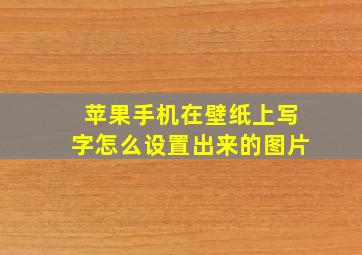 苹果手机在壁纸上写字怎么设置出来的图片